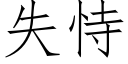 失恃